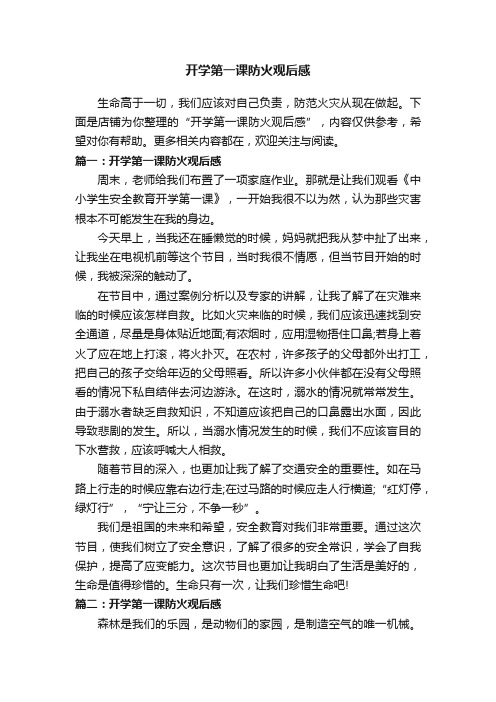 开学第一课防火观后感

生命高于一切，我们应该对自己负责，防范火灾从现在做起。下面是店铺为你整理的“开学第一课防火观后感”，内容仅供参考，希望对你有帮助。更多相关内容都在，欢迎关注与阅读。

篇一：开学第一课防火观后感

周末，老师给我们布置了一项家庭作业。那就是让我们观看《中小学生安全教育开学第一课》，一开始我很不以为然，认为那些灾害根本不可能发生在我的身边。

今天早上，当我还在睡懒觉的时候，妈妈就把我从梦中扯了出来，让我坐在电视机前等这个节目，当时我很不情愿，但当节目开始的时候，我被深深的触动了。

在节目中，通过案例分析以及专家的讲解，让我了解了在灾难来临的时候应该怎样自救。比如火灾来临的时候，我们应该迅速找到安全通道，尽量是身体贴近地面;有浓烟时，应用湿物捂住口鼻;若身上着火了应在地上打滚，将火扑灭。在农村，许多孩子的父母都外出打工，把自己的孩子交给年迈的父母照看。所以许多小伙伴都在没有父母照看的情况下私自结伴去河边游泳。在这时，溺水的情况就常常发生。由于溺水者缺乏自救知识，不知道应该把自己的口鼻露出水面，因此导致悲剧的发生。所以，当溺水情况发生的时候，我们不应该盲目的下水营救，应该呼喊大人相救。

随着节目的深入，也更加让我了解了交通安全的重要性。如在马路上行走的时候应靠右边行走;在过马路的时候应走人行横道;“红灯停，绿灯行”，“宁让三分，不争一秒”。

我们是祖国的未来和希望，安全教育对我们非常重要。通过这次节目，使我们树立了安全意识，了解了很多的安全常识，学会了自我保护，提高了应变能力。这次节目也更加让我明白了生活是美好的，生命是值得珍惜的。生命只有一次，让我们珍惜生命吧!

篇二：开学第一课防火观后感

森林是我们的乐园，是动物们的家园，是制造空气的唯一机械。